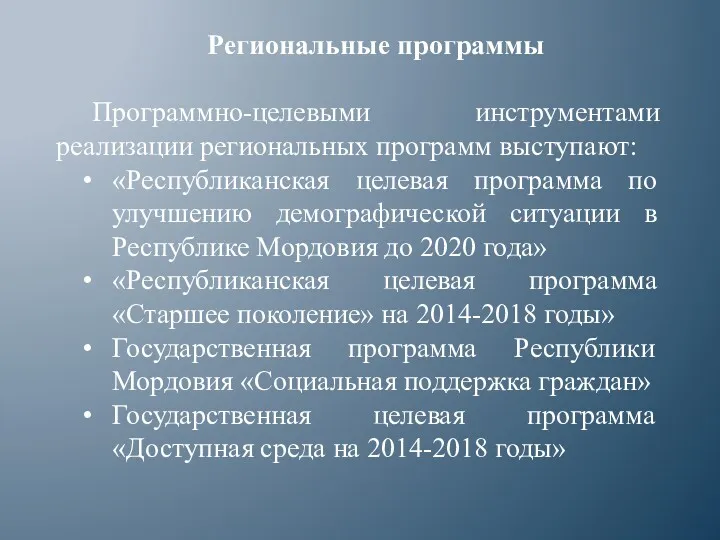 Региональные программы

Программно-целевыми инструментами реализации региональных программ выступают:

• «Республиканская целевая программа по улучшению демографической ситуации в Республике Мордовия до 2020 года»
• «Республиканская целевая программа «Старшее поколение» на 2014-2018 годы»
• Государственная программа Республики Мордовия «Социальная поддержка граждан»
• Государственная целевая программа «Доступная среда на 2014-2018 годы»